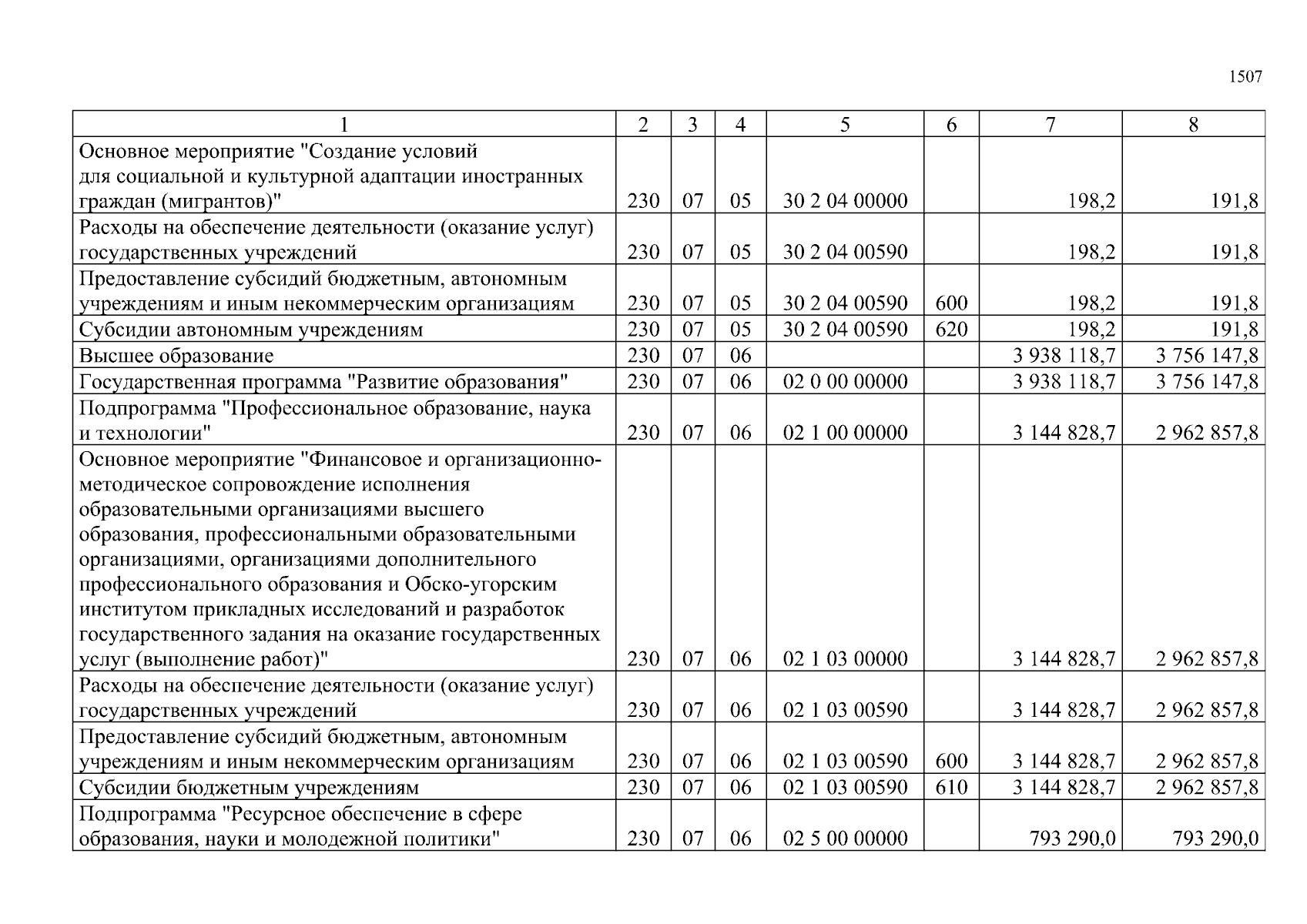 1507

| 1 | 2 | 3 | 4 | 5 | 6 | 7 | 8 |
|---|---|---|---|---|---|---|---|
| Основное мероприятие "Создание условий для социальной и культурной адаптации иностранных граждан (мигрантов)" | 230 | 07 | 05 | 30 2 04 00000 | | 198,2 | 191,8 |
| Расходы на обеспечение деятельности (оказание услуг) государственных учреждений | 230 | 07 | 05 | 30 2 04 00590 | | 198,2 | 191,8 |
| Предоставление субсидий бюджетным, автономным учреждениям и иным некоммерческим организациям | 230 | 07 | 05 | 30 2 04 00590 | 600 | 198,2 | 191,8 |
| Субсидии автономным учреждениям | 230 | 07 | 05 | 30 2 04 00590 | 620 | 198,2 | 191,8 |
| Высшее образование | 230 | 07 | 06 | | | 3 938 118,7 | 3 756 147,8 |
| Государственная программа "Развитие образования" | 230 | 07 | 06 | 02 0 00 00000 | | 3 938 118,7 | 3 756 147,8 |
| Подпрограмма "Профессиональное образование, наука и технологии" | 230 | 07 | 06 | 02 1 00 00000 | | 3 144 828,7 | 2 962 857,8 |
| Основное мероприятие "Финансовое и организационно-методическое сопровождение исполнения образовательными организациями высшего образования, профессиональными образовательными организациями, организациями дополнительного профессионального образования и Обско-угорским институтом прикладных исследований и разработок государственного задания на оказание государственных услуг (выполнение работ)" | 230 | 07 | 06 | 02 1 03 00000 | | 3 144 828,7 | 2 962 857,8 |
| Расходы на обеспечение деятельности (оказание услуг) государственных учреждений | 230 | 07 | 06 | 02 1 03 00590 | | 3 144 828,7 | 2 962 857,8 |
| Предоставление субсидий бюджетным, автономным учреждениям и иным некоммерческим организациям | 230 | 07 | 06 | 02 1 03 00590 | 600 | 3 144 828,7 | 2 962 857,8 |
| Субсидии бюджетным учреждениям | 230 | 07 | 06 | 02 1 03 00590 | 610 | 3 144 828,7 | 2 962 857,8 |
| Подпрограмма "Ресурсное обеспечение в сфере образования, науки и молодежной политики" | 230 | 07 | 06 | 02 5 00 00000 | | 793 290,0 | 793 290,0 |